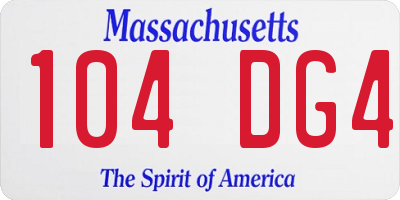 Massachusetts

104 DG4

The Spirit of America